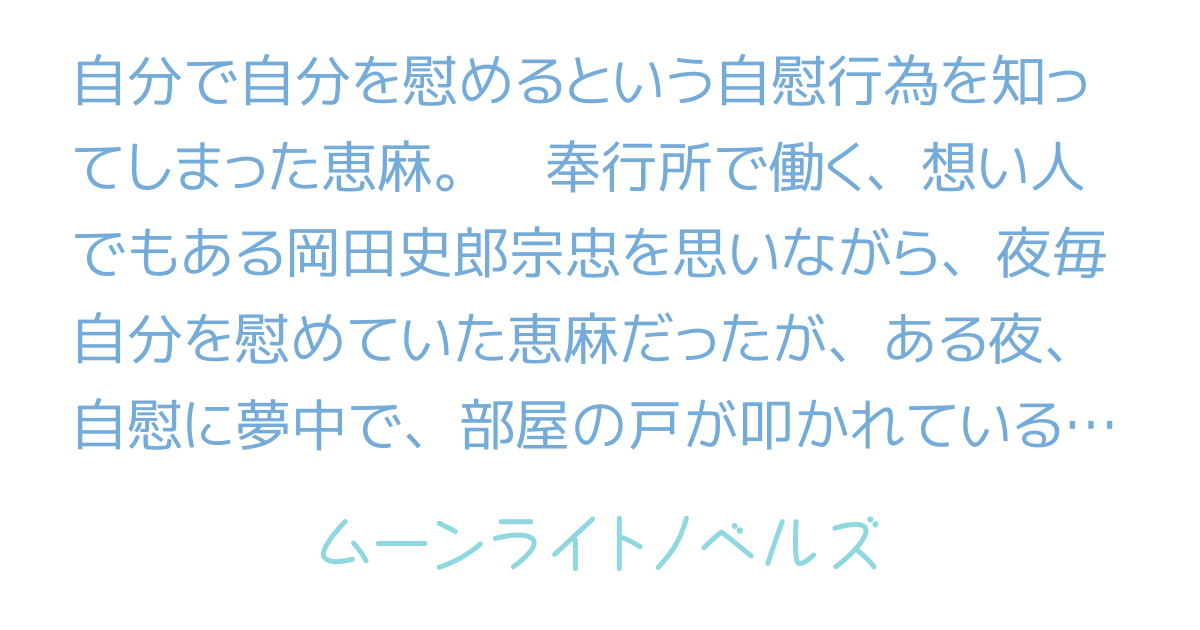 自分で自分を慰めるという自慰行為を知ってしまった恵麻。　奉行所で働く、想い人でもある岡田史郎宗忠を思いながら、夜毎自分を慰めていた恵麻だったが、ある夜、自慰に夢中で、部屋の戸が叩かれている…

ムーンライトノベルズ